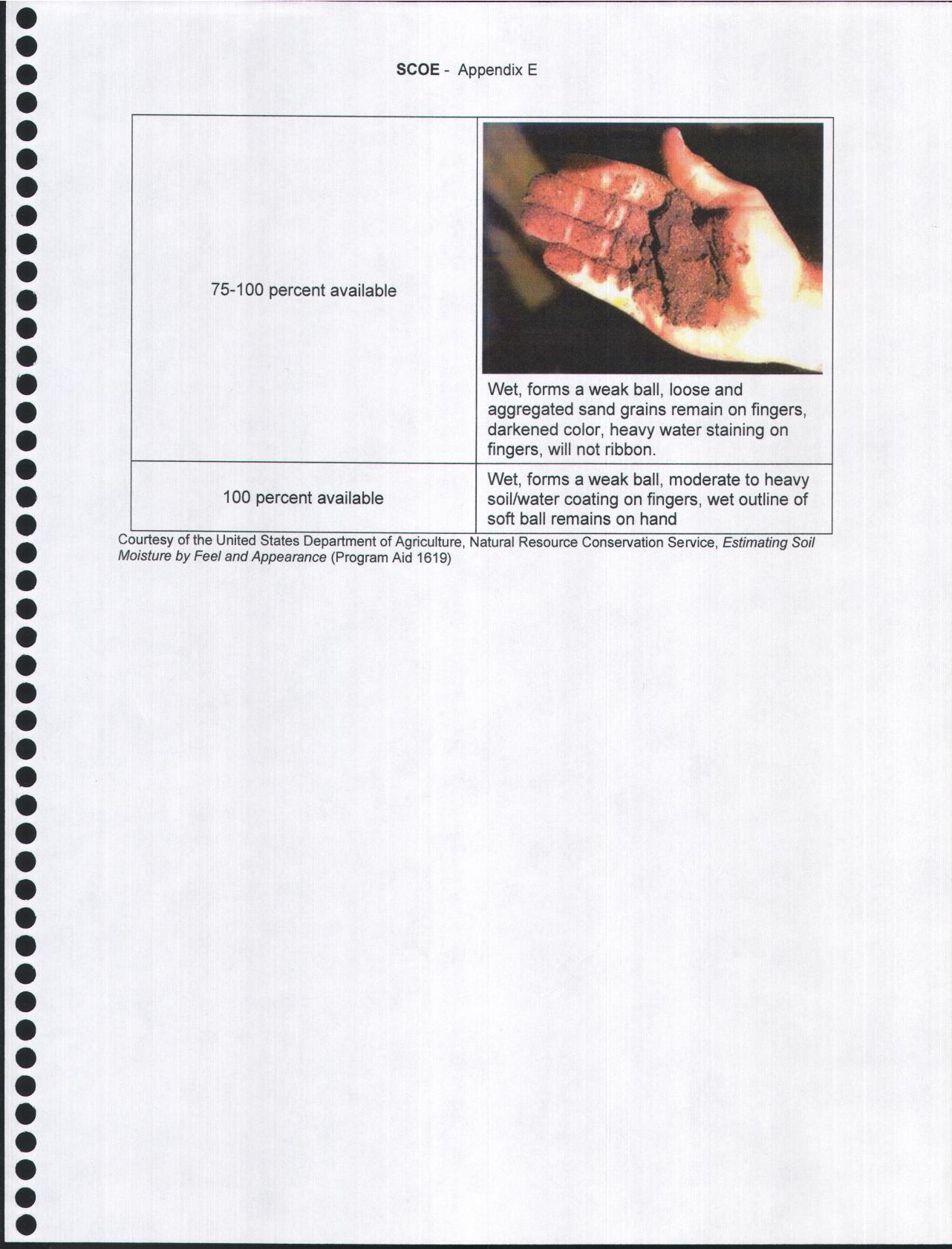 SCOE - Appendix E

| | |
|---|---|
| 75-100 percent available | Wet, forms a weak ball, loose and aggregated sand grains remain on fingers, darkened color, heavy water staining on fingers, will not ribbon. |
| 100 percent available | Wet, forms a weak ball, moderate to heavy soil/water coating on fingers, wet outline of soft ball remains on hand |

Courtesy of the United States Department of Agriculture, Natural Resource Conservation Service, Estimating Soil Moisture by Feel and Appearance (Program Aid 1619)